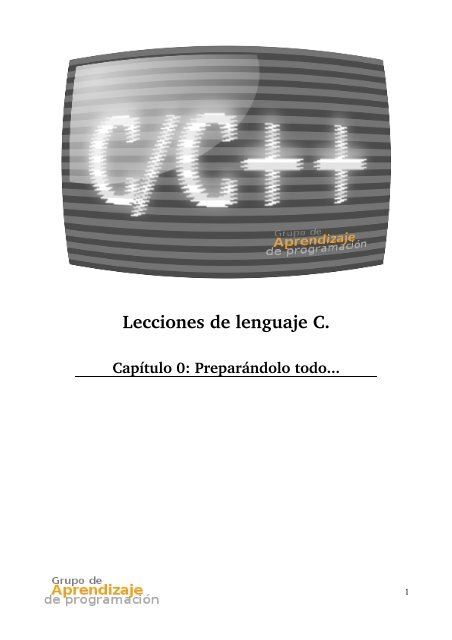 C/C++

Grupo de Aprendizaje de programación

Lecciones de lenguaje C.

Capítulo 0: Preparándolo todo...

Grupo de Aprendizaje de programación

1